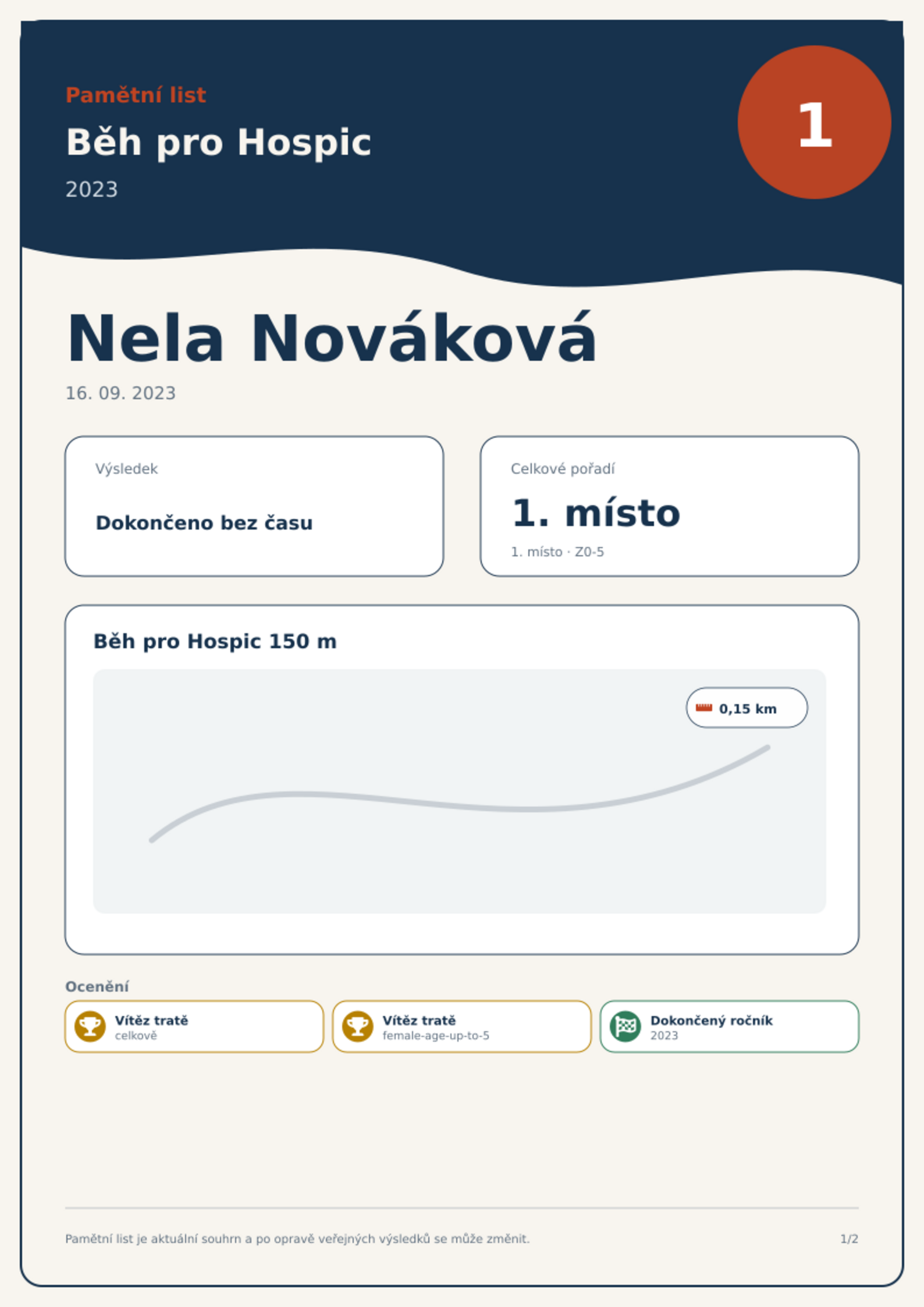 Pamětní list

Běh pro Hospic

2023

1

Nela Nováková

16. 09. 2023

Výsledek

Dokončeno bez času

Celkové pořadí

1. místo

1. místo · Z0-5

Běh pro Hospic 150 m

0,15 km

Ocenění

Vítěz tratě
celkově

Vítěz tratě
female-age-up-to-5

Dokončený ročník
2023

Pamětní list je aktuální souhrn a po opravě veřejných výsledků se může změnit.

1/2